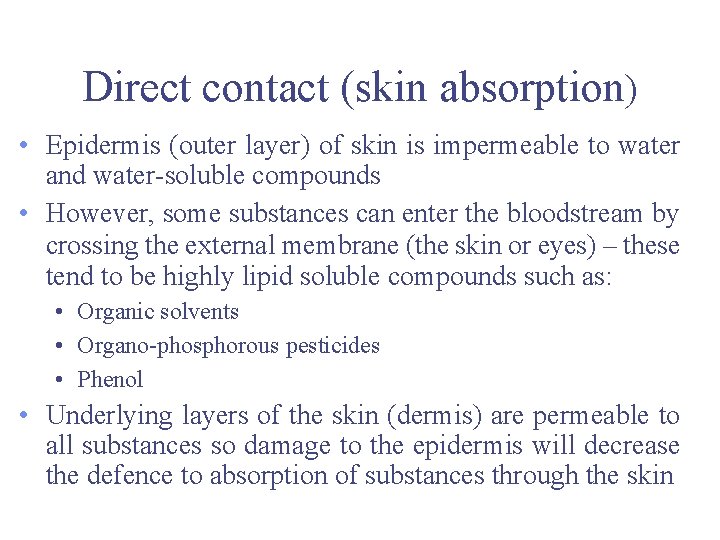 Direct contact (skin absorption)

• Epidermis (outer layer) of skin is impermeable to water and water-soluble compounds

• However, some substances can enter the bloodstream by crossing the external membrane (the skin or eyes) – these tend to be highly lipid soluble compounds such as:
  • Organic solvents
  • Organo-phosphorous pesticides
  • Phenol

• Underlying layers of the skin (dermis) are permeable to all substances so damage to the epidermis will decrease the defence to absorption of substances through the skin